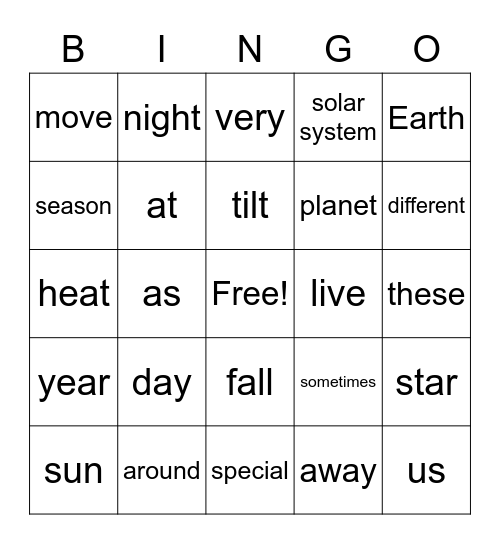 | B | I | N | G | O |
|---|---|---|---|---|
| move | night | very | solar system | Earth |
| season | at | tilt | planet | different |
| heat | as | Free! | live | these |
| year | day | fall | sometimes | star |
| sun | around | special | away | us |